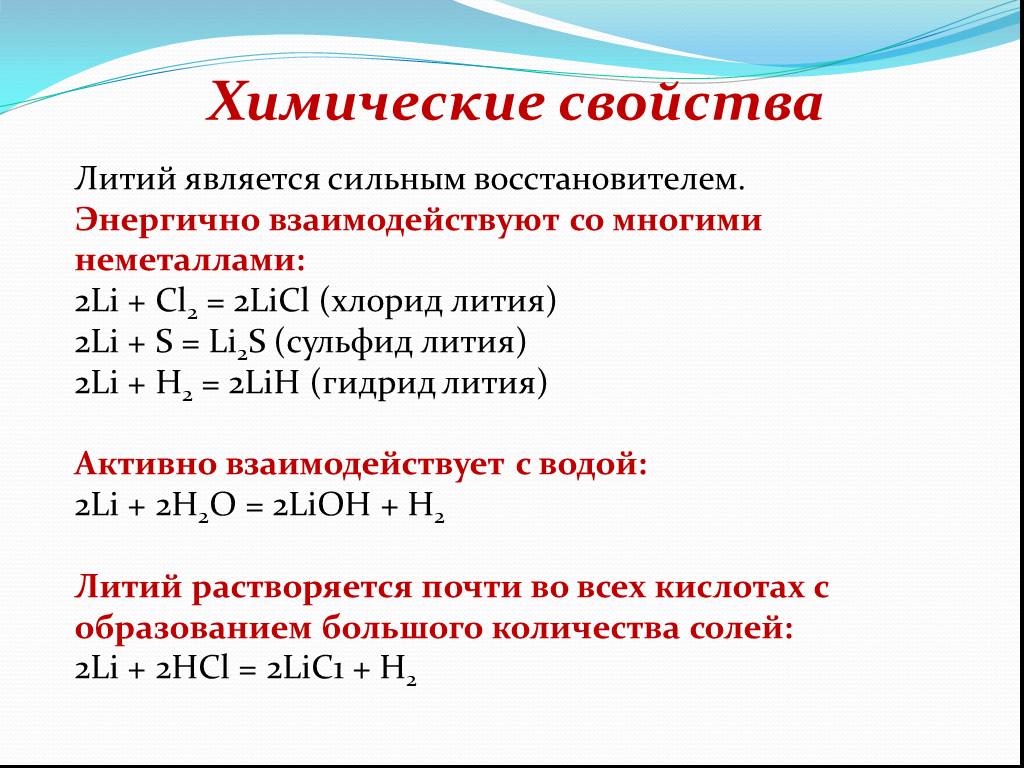 Химические свойства

Литий является сильным восстановителем.
Энергично взаимодействуют со многими неметаллами:
$2Li + Cl_2 = 2LiCl$ (хлорид лития)
$2Li + S = Li_2S$ (сульфид лития)
$2Li + H_2 = 2LiH$ (гидрид лития)

Активно взаимодействует с водой:
$2Li + 2H_2O = 2LiOH + H_2$

Литий растворяется почти во всех кислотах с образованием большого количества солей:
$2Li + 2HCl = 2LiC1 + H_2$